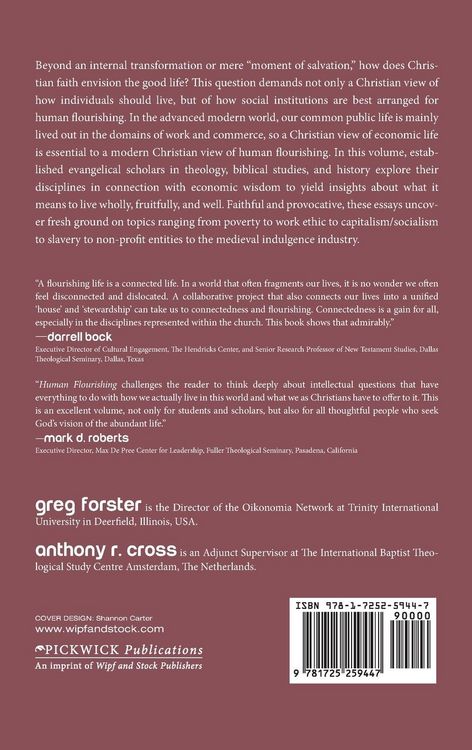 Beyond an internal transformation or mere "moment of salvation," how does Christian faith envision the good life? This question demands not only a Christian view of how individuals should live, but of how social institutions are best arranged for human flourishing. In the advanced modern world, our common public life is mainly lived out in the domains of work and commerce, so a Christian view of economic life is essential to a modern Christian view of human flourishing. In this volume, established evangelical scholars in theology, biblical studies, and history explore their disciplines in connection with economic wisdom to yield insights about what it means to live wholly, fruitfully, and well. Faithful and provocative, these essays uncover fresh ground on topics ranging from poverty to work ethic to capitalism/socialism to slavery to non-profit entities to the medieval indulgence industry.

"A flourishing life is a connected life. In a world that often fragments our lives, it is no wonder we often feel disconnected and dislocated. A collaborative project that also connects our lives into a unified 'house' and 'stewardship' can take us to connectedness and flourishing. Connectedness is a gain for all, especially in the disciplines represented within the church. This book shows that admirably."
—darrell bock
Executive Director of Cultural Engagement, The Hendricks Center, and Senior Research Professor of New Testament Studies, Dallas Theological Seminary, Dallas, Texas

"Human Flourishing challenges the reader to think deeply about intellectual questions that have everything to do with how we actually live in this world and what we as Christians have to offer to it. This is an excellent volume, not only for students and scholars, but also for all thoughtful people who seek God's vision of the abundant life."
—mark d. roberts
Executive Director, Max De Pree Center for Leadership, Fuller Theological Seminary, Pasadena, California

greg forster is the Director of the Oikonomia Network at Trinity International University in Deerfield, Illinois, USA.

anthony r. cross is an Adjunct Supervisor at The International Baptist Theological Study Centre Amsterdam, The Netherlands.

COVER DESIGN: Shannon Carter
www.wipfandstock.com
PICKWICK Publications
An imprint of Wipf and Stock Publishers

ISBN 978-1-7252-5944-7
90000
9 781725 259447